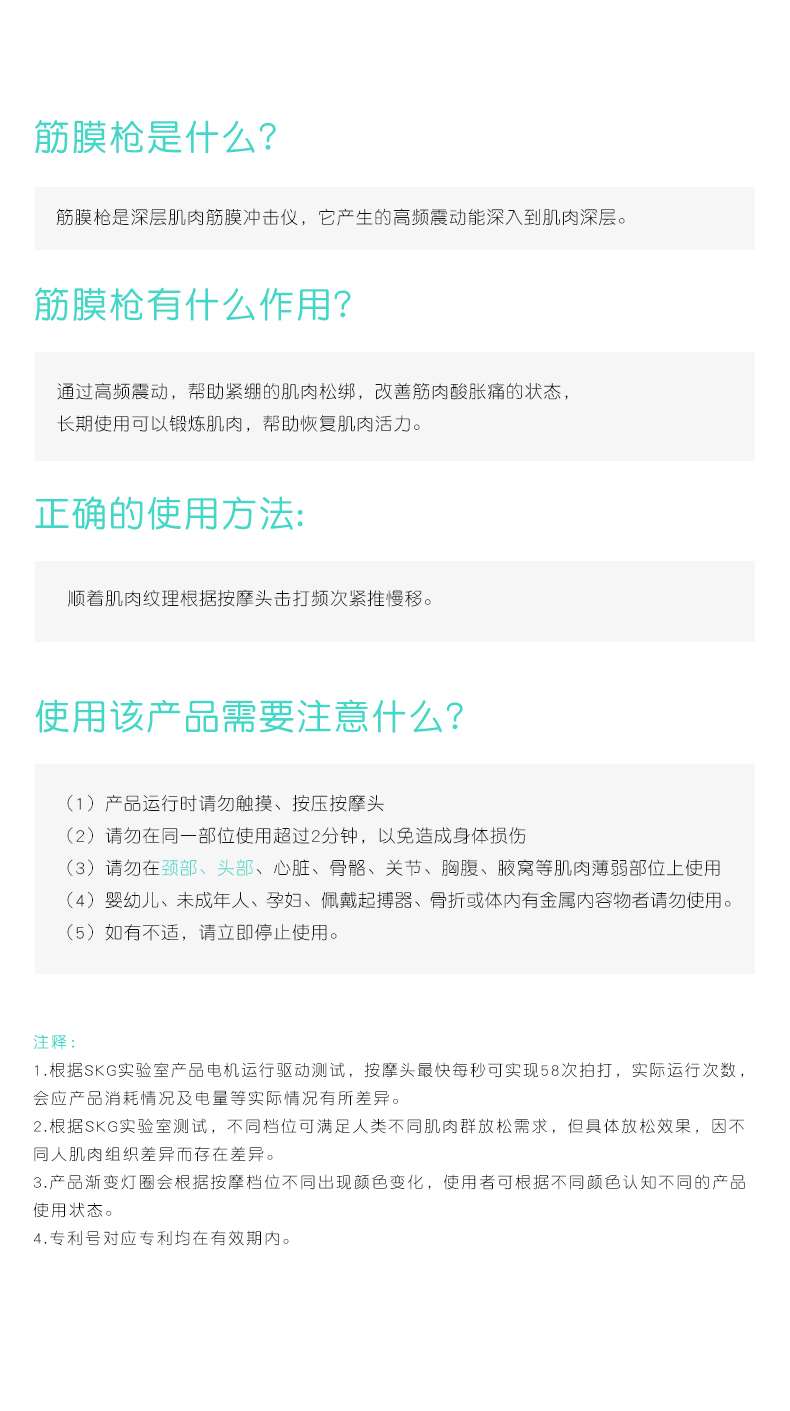 筋膜枪是什么?

筋膜枪是深层肌肉筋膜冲击仪，它产生的高频震动能深入到肌肉深层。

筋膜枪有什么作用?

通过高频震动，帮助紧绷的肌肉松绑，改善筋肉酸胀痛的状态，
长期使用可以锻炼肌肉，帮助恢复肌肉活力。

正确的使用方法:

顺着肌肉纹理根据按摩头击打频次紧推慢移。

使用该产品需要注意什么?

（1）产品运行时请勿触摸、按压按摩头
（2）请勿在同一部位使用超过2分钟，以免造成身体损伤
（3）请勿在颈部、头部、心脏、骨骼、关节、胸腹、腋窝等肌肉薄弱部位上使用
（4）婴幼儿、未成年人、孕妇、佩戴起搏器、骨折或体内有金属内容物者请勿使用。
（5）如有不适，请立即停止使用。

注释:
1.根据SKG实验室产品电机运行驱动测试，按摩头最快每秒可实现58次拍打，实际运行次数，会应产品消耗情况及电量等实际情况有所差异。
2.根据SKG实验室测试，不同档位可满足人类不同肌肉群放松需求，但具体放松效果，因不同人肌肉组织差异而存在差异。
3.产品渐变灯圈会根据按摩档位不同出现颜色变化，使用者可根据不同颜色认知不同的产品使用状态。
4.专利号对应专利均在有效期内。